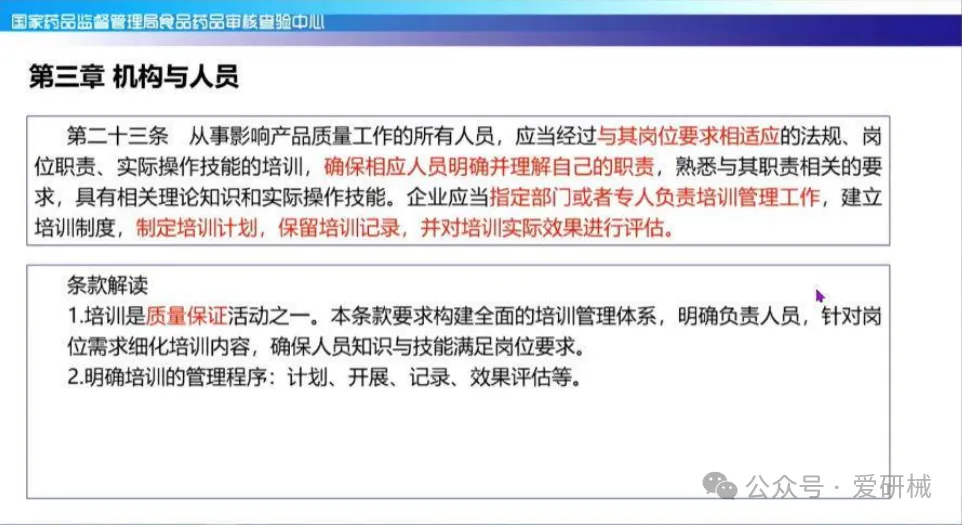 国家药品监督管理局食品药品审核查验中心

第三章 机构与人员

第二十三条 从事影响产品质量工作的所有人员，应当经过与其岗位要求相适应的法规、岗位职责、实际操作技能的培训，确保相应人员明确并理解自己的职责，熟悉与其职责相关的要求，具有相关理论知识和实际操作技能。企业应当指定部门或者专人负责培训管理工作，建立培训制度，制定培训计划，保留培训记录，并对培训实际效果进行评估。

条款解读
1.培训是质量保证活动之一。本条款要求构建全面的培训管理体系，明确负责人员，针对岗位需求细化培训内容，确保人员知识与技能满足岗位要求。
2.明确培训的管理程序：计划、开展、记录、效果评估等。

公众号 · 爱研械